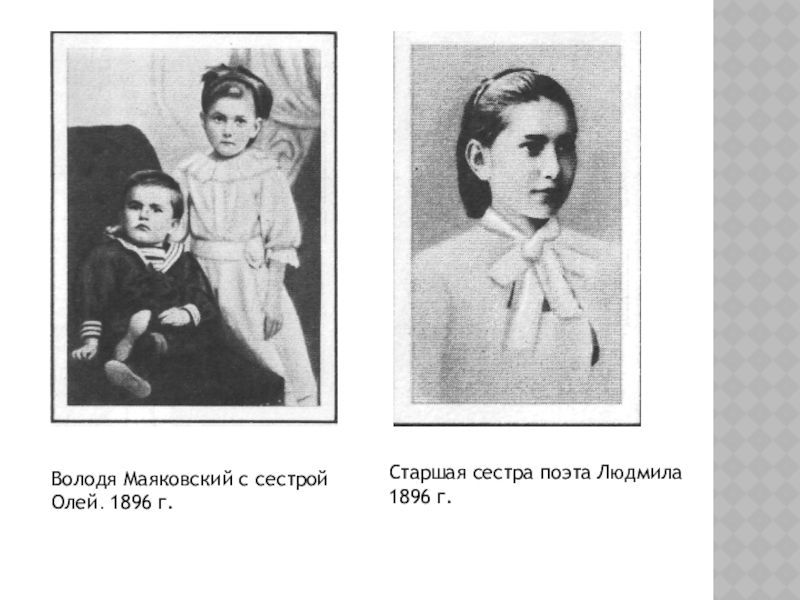 Володя Маяковский с сестрой Олей. 1896 г.

Старшая сестра поэта Людмила 1896 г.